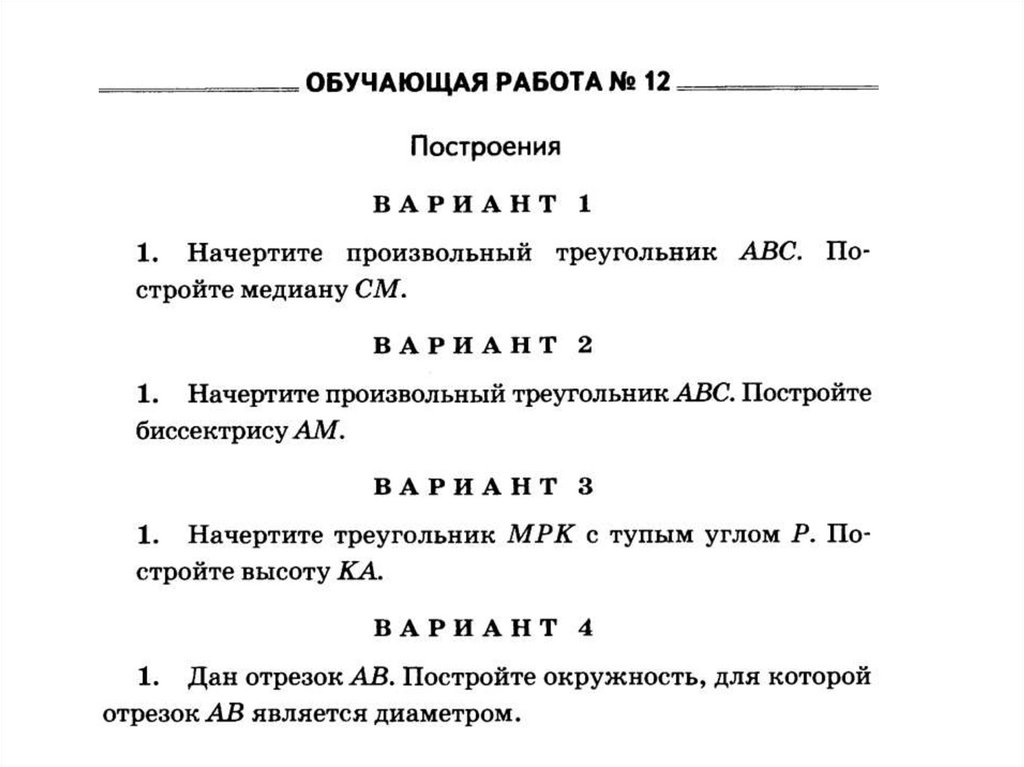 ОБУЧАЮЩАЯ РАБОТА № 12

Построения

ВАРИАНТ 1

1. Начертите произвольный треугольник $ABC$. Постройте медиану $CM$.

ВАРИАНТ 2

1. Начертите произвольный треугольник $ABC$. Постройте биссектрису $AM$.

ВАРИАНТ 3

1. Начертите треугольник $MPK$ с тупым углом $P$. Постройте высоту $KA$.

ВАРИАНТ 4

1. Дан отрезок $AB$. Постройте окружность, для которой отрезок $AB$ является диаметром.